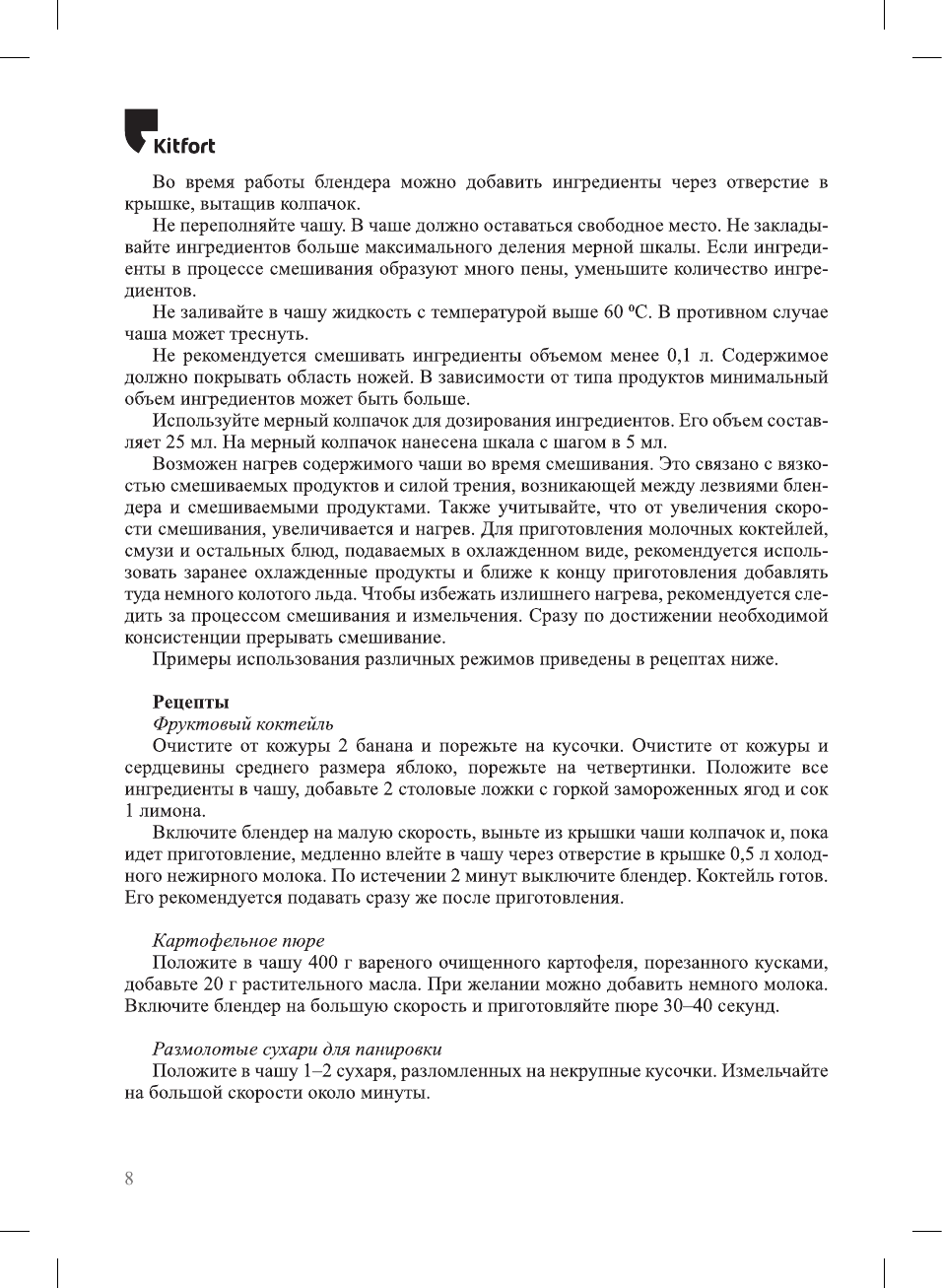 Kitfort

Во время работы блендера можно добавить ингредиенты через отверстие в крышке, вытащив колпачок.

Не переполняйте чашу. В чаше должно оставаться свободное место. Не закладывайте ингредиентов больше максимального деления мерной шкалы. Если ингредиенты в процессе смешивания образуют много пены, уменьшите количество ингредиентов.

Не заливайте в чашу жидкость с температурой выше 60 ºС. В противном случае чаша может треснуть.

Не рекомендуется смешивать ингредиенты объемом менее 0,1 л. Содержимое должно покрывать область ножей. В зависимости от типа продуктов минимальный объем ингредиентов может быть больше.

Используйте мерный колпачок для дозирования ингредиентов. Его объем составляет 25 мл. На мерный колпачок нанесена шкала с шагом в 5 мл.

Возможен нагрев содержимого чаши во время смешивания. Это связано с вязкостью смешиваемых продуктов и силой трения, возникающей между лезвиями блендера и смешиваемыми продуктами. Также учитывайте, что от увеличения скорости смешивания, увеличивается и нагрев. Для приготовления молочных коктейлей, смузи и остальных блюд, подаваемых в охлажденном виде, рекомендуется использовать заранее охлажденные продукты и ближе к концу приготовления добавлять туда немного колотого льда. Чтобы избежать излишнего нагрева, рекомендуется следить за процессом смешивания и измельчения. Сразу по достижении необходимой консистенции прерывать смешивание.

Примеры использования различных режимов приведены в рецептах ниже.

Рецепты

Фруктовый коктейль

Очистите от кожуры 2 банана и порежьте на кусочки. Очистите от кожуры и сердцевины среднего размера яблоко, порежьте на четвертинки. Положите все ингредиенты в чашу, добавьте 2 столовые ложки с горкой замороженных ягод и сок 1 лимона.

Включите блендер на малую скорость, выньте из крышки чаши колпачок и, пока идет приготовление, медленно влейте в чашу через отверстие в крышке 0,5 л холодного нежирного молока. По истечении 2 минут выключите блендер. Коктейль готов. Его рекомендуется подавать сразу же после приготовления.

Картофельное пюре

Положите в чашу 400 г вареного очищенного картофеля, порезанного кусками, добавьте 20 г растительного масла. При желании можно добавить немного молока. Включите блендер на большую скорость и приготовляйте пюре 30–40 секунд.

Размолотые сухари для панировки

Положите в чашу 1–2 сухаря, разломленных на некрупные кусочки. Измельчайте на большой скорости около минуты.

8